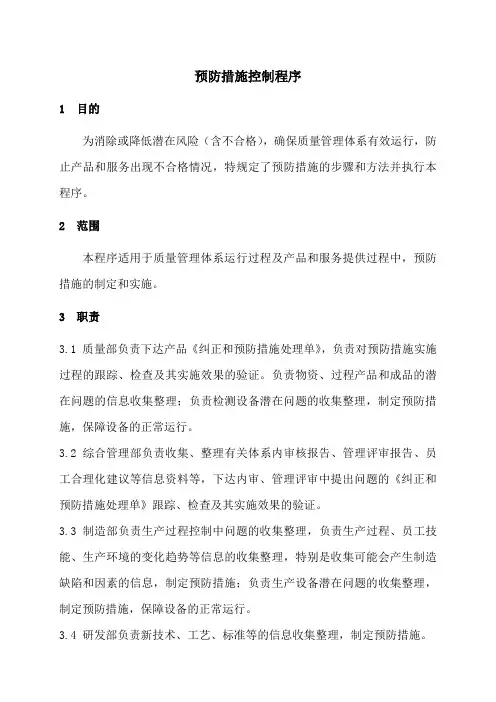 预防措施控制程序

1 目的

为消除或降低潜在风险（含不合格），确保质量管理体系有效运行，防止产品和服务出现不合格情况，特规定了预防措施的步骤和方法并执行本程序。

2 范围

本程序适用于质量管理体系运行过程及产品和服务提供过程中，预防措施的制定和实施。

3 职责

3.1 质量部负责下达产品《纠正和预防措施处理单》，负责对预防措施实施过程的跟踪、检查及其实施效果的验证。负责物资、过程产品和成品的潜在问题的信息收集整理；负责检测设备潜在问题的收集整理，制定预防措施，保障设备的正常运行。

3.2 综合管理部负责收集、整理有关体系内审核报告、管理评审报告、员工合理化建议等信息资料等，下达内审、管理评审中提出问题的《纠正和预防措施处理单》跟踪、检查及其实施效果的验证。

3.3 制造部负责生产过程控制中问题的收集整理，负责生产过程、员工技能、生产环境的变化趋势等信息的收集整理，特别是收集可能会产生制造缺陷和因素的信息，制定预防措施；负责生产设备潜在问题的收集整理，制定预防措施，保障设备的正常运行。

3.4 研发部负责新技术、工艺、标准等的信息收集整理，制定预防措施。